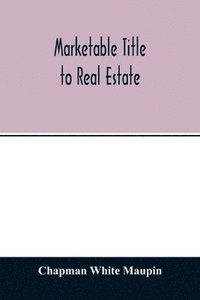 Marketable Title to Real Estate

Chapman White Maupin